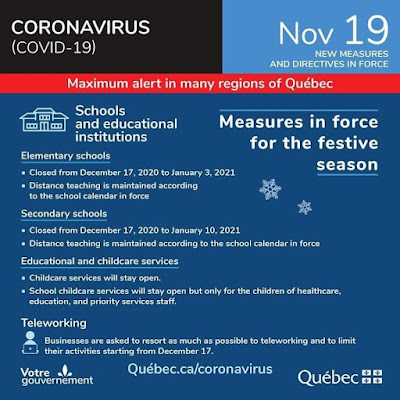 CORONAVIRUS
(COVID-19)

Nov 19
NEW MEASURES
AND DIRECTIVES IN FORCE

Maximum alert in many regions of Québec

Schools and educational institutions

Measures in force for the festive season

Elementary schools
• Closed from December 17, 2020 to January 3, 2021
• Distance teaching is maintained according to the school calendar in force

Secondary schools
• Closed from December 17, 2020 to January 10, 2021
• Distance teaching is maintained according to the school calendar in force

Educational and childcare services
• Childcare services will stay open.
• School childcare services will stay open but only for the children of healthcare, education, and priority services staff.

Teleworking
Businesses are asked to resort as much as possible to teleworking and to limit their activities starting from December 17.

Votre gouvernement

Québec.ca/coronavirus

Québec